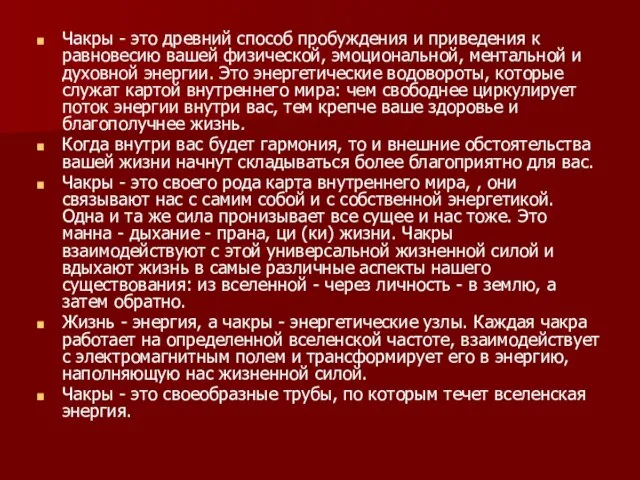 Чакры - это древний способ пробуждения и приведения к равновесию вашей физической, эмоциональной, ментальной и духовной энергии. Это энергетические водовороты, которые служат картой внутреннего мира: чем свободнее циркулирует поток энергии внутри вас, тем крепче ваше здоровье и благополучнее жизнь.

Когда внутри вас будет гармония, то и внешние обстоятельства вашей жизни начнут складываться более благоприятно для вас.

Чакры - это своего рода карта внутреннего мира, , они связывают нас с самим собой и с собственной энергетикой. Одна и та же сила пронизывает все сущее и нас тоже. Это манна - дыхание - прана, ци (ки) жизни. Чакры взаимодействуют с этой универсальной жизненной силой и вдыхают жизнь в самые различные аспекты нашего существования: из вселенной - через личность - в землю, а затем обратно.

Жизнь - энергия, а чакры - энергетические узлы. Каждая чакра работает на определенной вселенской частоте, взаимодействует с электромагнитным полем и трансформирует его в энергию, наполняющую нас жизненной силой.

Чакры - это своеобразные трубы, по которым течет вселенская энергия.